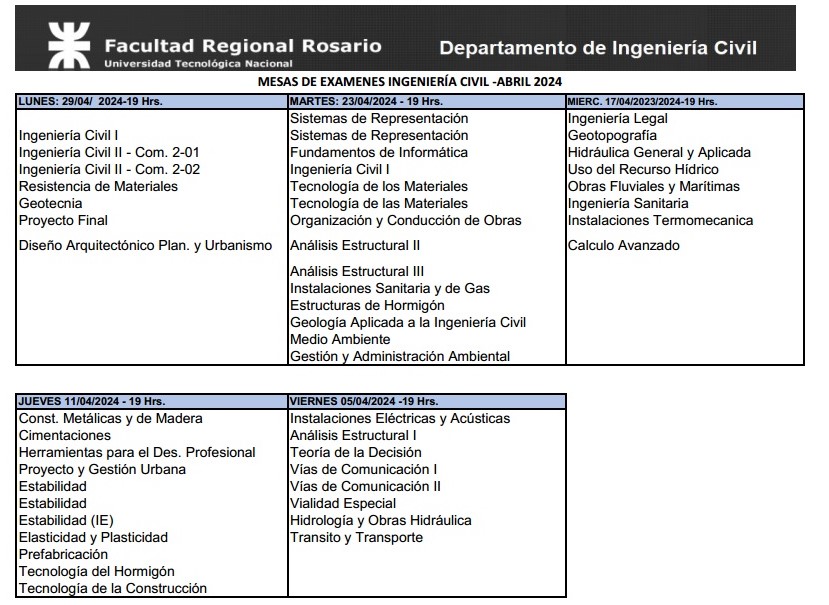 Facultad Regional Rosario
Universidad Tecnológica Nacional

Departamento de Ingeniería Civil

MESAS DE EXAMENES INGENIERÍA CIVIL -ABRIL 2024

| LUNES: 29/04/ 2024-19 Hrs. | MARTES: 23/04/2024 - 19 Hrs. | MIERC. 17/04/2023/2024-19 Hrs. |
|---|---|---|
| | Sistemas de Representación | Ingeniería Legal |
| Ingeniería Civil I | Sistemas de Representación | Geotopografía |
| Ingeniería Civil II - Com. 2-01 | Fundamentos de Informática | Hidráulica General y Aplicada |
| Ingeniería Civil II - Com. 2-02 | Ingeniería Civil I | Uso del Recurso Hídrico |
| Resistencia de Materiales | Tecnología de los Materiales | Obras Fluviales y Marítimas |
| Geotecnia | Tecnología de las Materiales | Ingeniería Sanitaria |
| Proyecto Final | Organización y Conducción de Obras | Instalaciones Termomecanica |
| Diseño Arquitectónico Plan. y Urbanismo | Análisis Estructural II | Calculo Avanzado |
| | Análisis Estructural III | |
| | Instalaciones Sanitaria y de Gas | |
| | Estructuras de Hormigón | |
| | Geología Aplicada a la Ingeniería Civil | |
| | Medio Ambiente | |
| | Gestión y Administración Ambiental | |

| JUEVES 11/04/2024 - 19 Hrs. | VIERNES 05/04/2024 -19 Hrs. |
|---|---|
| Const. Metálicas y de Madera | Instalaciones Eléctricas y Acústicas |
| Cimentaciones | Análisis Estructural I |
| Herramientas para el Des. Profesional | Teoría de la Decisión |
| Proyecto y Gestión Urbana | Vías de Comunicación I |
| Estabilidad | Vías de Comunicación II |
| Estabilidad | Vialidad Especial |
| Estabilidad (IE) | Hidrología y Obras Hidráulica |
| Elasticidad y Plasticidad | Transito y Transporte |
| Prefabricación | |
| Tecnología del Hormigón | |
| Tecnología de la Construcción | |